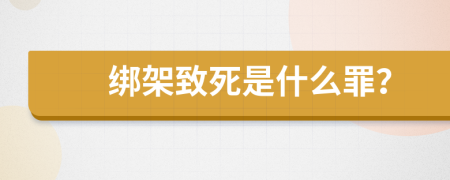 绑架致死是什么罪？